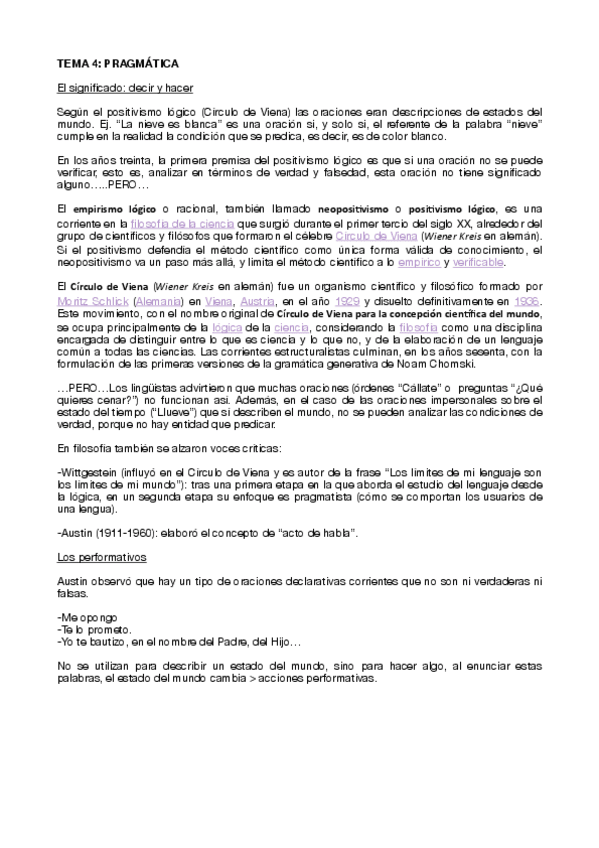 TEMA 4: PRAGMÁTICA

El significado: decir y hacer

Según el positivismo lógico (Círculo de Viena) las oraciones eran descripciones de estados del mundo. Ej. "La nieve es blanca" es una oración si, y solo si, el referente de la palabra "nieve" cumple en la realidad la condición que se predica, es decir, es de color blanco.

En los años treinta, la primera premisa del positivismo lógico es que si una oración no se puede verificar, esto es, analizar en términos de verdad y falsedad, esta oración no tiene significado alguno…..PERO…

El empirismo lógico o racional, también llamado neopositivismo o positivismo lógico, es una corriente en la filosofía de la ciencia que surgió durante el primer tercio del siglo XX, alrededor del grupo de científicos y filósofos que formaron el célebre Círculo de Viena (Wiener Kreis en alemán). Si el positivismo defendía el método científico como única forma válida de conocimiento, el neopositivismo va un paso más allá, y limita el método científico a lo empírico y verificable.

El Círculo de Viena (Wiener Kreis en alemán) fue un organismo científico y filosófico formado por Moritz Schlick (Alemania) en Viena, Austria, en el año 1929 y disuelto definitivamente en 1936. Este movimiento, con el nombre original de Círculo de Viena para la concepción científica del mundo, se ocupa principalmente de la lógica de la ciencia, considerando la filosofía como una disciplina encargada de distinguir entre lo que es ciencia y lo que no, y de la elaboración de un lenguaje común a todas las ciencias. Las corrientes estructuralistas culminan, en los años sesenta, con la formulación de las primeras versiones de la gramática generativa de Noam Chomski.

…PERO…Los lingüistas advirtieron que muchas oraciones (órdenes "Cállate" o preguntas "¿Qué quieres cenar?") no funcionan así. Además, en el caso de las oraciones impersonales sobre el estado del tiempo ("Llueve") que sí describen el mundo, no se pueden analizar las condiciones de verdad, porque no hay entidad que predicar.

En filosofía también se alzaron voces críticas:

-Wittgestein (influyó en el Círculo de Viena y es autor de la frase "Los límites de mi lenguaje son los límites de mi mundo"): tras una primera etapa en la que aborda el estudio del lenguaje desde la lógica, en un segunda etapa su enfoque es pragmatista (cómo se comportan los usuarios de una lengua).

-Austin (1911-1960): elaboró el concepto de "acto de habla".

Los performativos

Austin observó que hay un tipo de oraciones declarativas corrientes que no son ni verdaderas ni falsas.

-Me opongo
-Te lo prometo.
-Yo te bautizo, en el nombre del Padre, del Hijo…

No se utilizan para describir un estado del mundo, sino para hacer algo, al enunciar estas palabras, el estado del mundo cambia > acciones performativas.